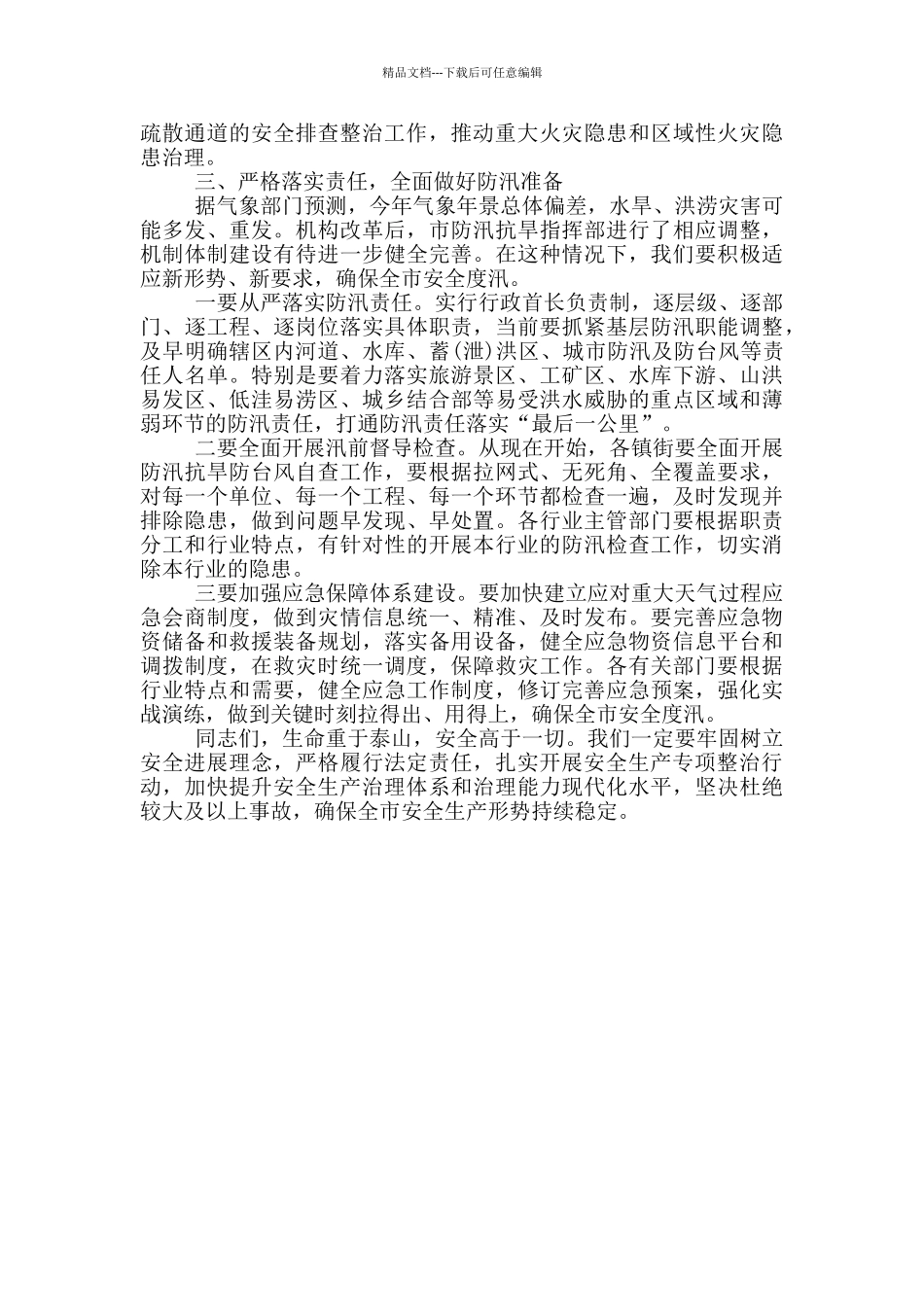 精品文档---下载后可任意编辑

疏散通道的安全排查整治工作，推动重大火灾隐患和区域性火灾隐患治理。

三、严格落实责任，全面做好防汛准备

据气象部门预测，今年气象年景总体偏差，水旱、洪涝灾害可能多发、重发。机构改革后，市防汛抗旱指挥部进行了相应调整，机制体制建设有待进一步健全完善。在这种情况下，我们要积极适应新形势、新要求，确保全市安全度汛。

一要从严落实防汛责任。实行行政首长负责制，逐层级、逐部门、逐工程、逐岗位落实具体职责，当前要抓紧基层防汛职能调整，及早明确辖区内河道、水库、蓄(泄)洪区、城市防汛及防台风等责任人名单。特别是要着力落实旅游景区、工矿区、水库下游、山洪易发区、低洼易涝区、城乡结合部等易受洪水威胁的重点区域和薄弱环节的防汛责任，打通防汛责任落实“最后一公里”。

二要全面开展汛前督导检查。从现在开始，各镇街要全面开展防汛抗旱防台风自查工作，要根据拉网式、无死角、全覆盖要求，对每一个单位、每一个工程、每一个环节都检查一遍，及时发现并排除隐患，做到问题早发现、早处置。各行业主管部门要根据职责分工和行业特点，有针对性的开展本行业的防汛检查工作，切实消除本行业的隐患。

三要加强应急保障体系建设。要加快建立应对重大天气过程应急会商制度，做到灾情信息统一、精准、及时发布。要完善应急物资储备和救援装备规划，落实备用设备，健全应急物资信息平台和调拨制度，在救灾时统一调度，保障救灾工作。各有关部门要根据行业特点和需要，健全应急工作制度，修订完善应急预案，强化实战演练，做到关键时刻拉得出、用得上，确保全市安全度汛。

同志们，生命重于泰山，安全高于一切。我们一定要牢固树立安全进展理念，严格履行法定责任，扎实开展安全生产专项整治行动，加快提升安全生产治理体系和治理能力现代化水平，坚决杜绝较大及以上事故，确保全市安全生产形势持续稳定。